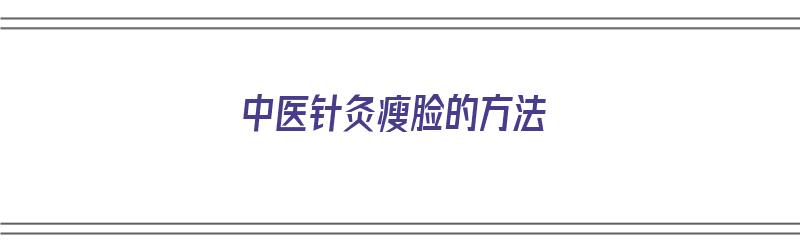 中医针灸瘦脸的方法